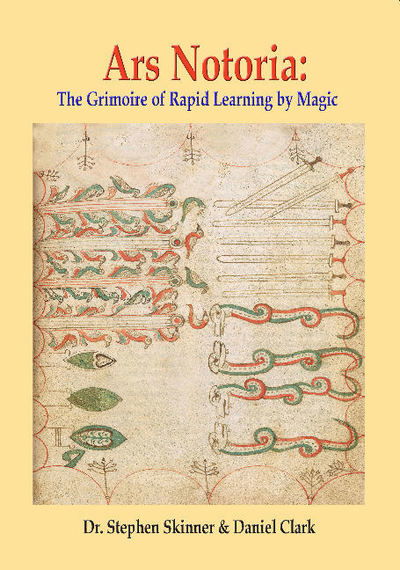 Ars Notoria:

The Grimoire of Rapid Learning by Magic

Dr. Stephen Skinner & Daniel Clark